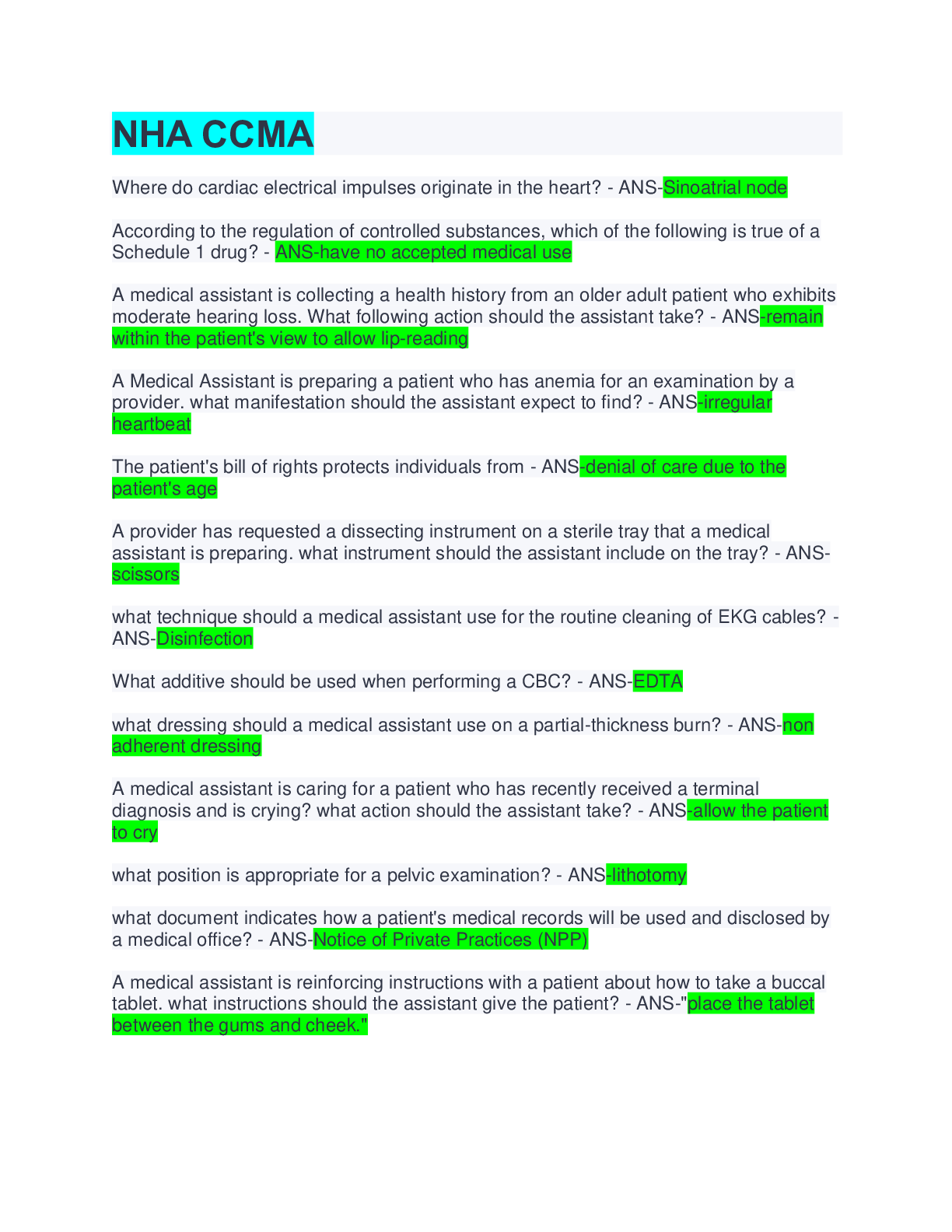 NHA CCMA

Where do cardiac electrical impulses originate in the heart? - ANS-Sinoatrial node

According to the regulation of controlled substances, which of the following is true of a Schedule 1 drug? - ANS-have no accepted medical use

A medical assistant is collecting a health history from an older adult patient who exhibits moderate hearing loss. What following action should the assistant take? - ANS-remain within the patient's view to allow lip-reading

A Medical Assistant is preparing a patient who has anemia for an examination by a provider. what manifestation should the assistant expect to find? - ANS-irregular heartbeat

The patient's bill of rights protects individuals from - ANS-denial of care due to the patient's age

A provider has requested a dissecting instrument on a sterile tray that a medical assistant is preparing. what instrument should the assistant include on the tray? - ANS-scissors

what technique should a medical assistant use for the routine cleaning of EKG cables? - ANS-Disinfection

What additive should be used when performing a CBC? - ANS-EDTA

what dressing should a medical assistant use on a partial-thickness burn? - ANS-non adherent dressing

A medical assistant is caring for a patient who has recently received a terminal diagnosis and is crying? what action should the assistant take? - ANS-allow the patient to cry

what position is appropriate for a pelvic examination? - ANS-lithotomy

what document indicates how a patient's medical records will be used and disclosed by a medical office? - ANS-Notice of Private Practices (NPP)

A medical assistant is reinforcing instructions with a patient about how to take a buccal tablet. what instructions should the assistant give the patient? - ANS-"place the tablet between the gums and cheek."